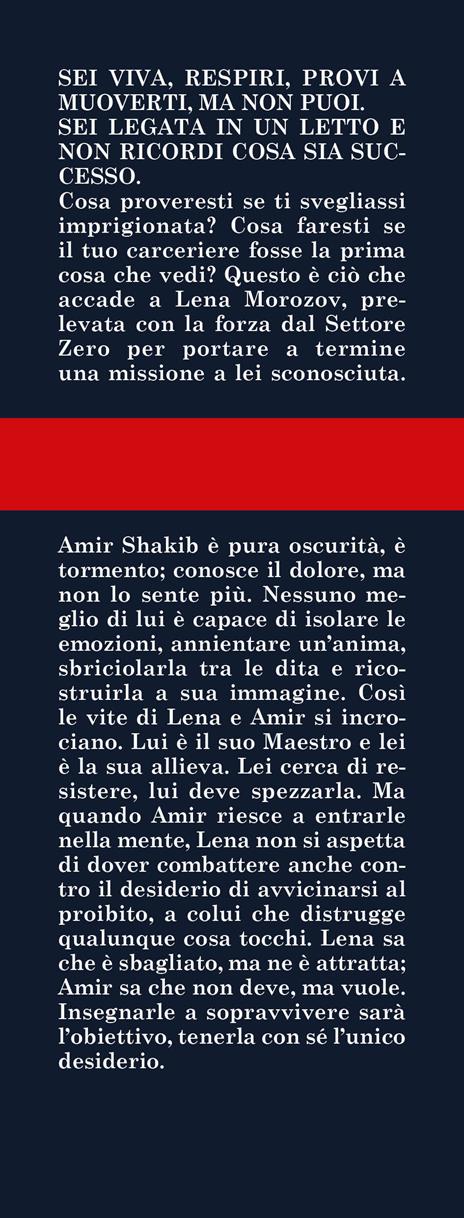 SEI VIVA, RESPIRI, PROVI A MUOVERTI, MA NON PUOI.
SEI LEGATA IN UN LETTO E NON RICORDI COSA SIA SUCCESSO.
Cosa proveresti se ti svegliassi imprigionata? Cosa faresti se il tuo carceriere fosse la prima cosa che vedi? Questo è ciò che accade a Lena Morozov, prelevata con la forza dal Settore Zero per portare a termine una missione a lei sconosciuta.

Amir Shakib è pura oscurità, è tormento; conosce il dolore, ma non lo sente più. Nessuno meglio di lui è capace di isolare le emozioni, annientare un'anima, sbriciolarla tra le dita e ricostruirla a sua immagine. Così le vite di Lena e Amir si incrociano. Lui è il suo Maestro e lei è la sua allieva. Lei cerca di resistere, lui deve spezzarla. Ma quando Amir riesce a entrarle nella mente, Lena non si aspetta di dover combattere anche contro il desiderio di avvicinarsi al proibito, a colui che distrugge qualunque cosa tocchi. Lena sa che è sbagliato, ma ne è attratta; Amir sa che non deve, ma vuole. Insegnarle a sopravvivere sarà l'obiettivo, tenerla con sé l'unico desiderio.